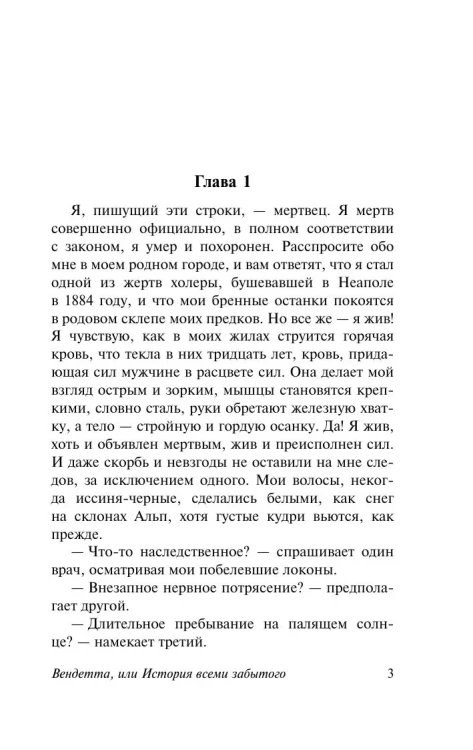 Глава 1

Я, пишущий эти строки, — мертвец. Я мертв совершенно официально, в полном соответствии с законом, я умер и похоронен. Расспросите обо мне в моем родном городе, и вам ответят, что я стал одной из жертв холеры, бушевавшей в Неаполе в 1884 году, и что мои бренные останки покоятся в родовом склепе моих предков. Но все же — я жив! Я чувствую, как в моих жилах струится горячая кровь, что текла в них тридцать лет, кровь, придающая сил мужчине в расцвете сил. Она делает мой взгляд острым и зорким, мышцы становятся крепкими, словно сталь, руки обретают железную хватку, а тело — стройную и гордую осанку. Да! Я жив, хоть и объявлен мертвым, жив и преисполнен сил. И даже скорбь и невзгоды не оставили на мне следов, за исключением одного. Мои волосы, некогда иссиня-черные, сделались белыми, как снег на склонах Альп, хотя густые кудри вьются, как прежде.

— Что-то наследственное? — спрашивает один врач, осматривая мои побелевшие локоны.

— Внезапное нервное потрясение? — предполагает другой.

— Длительное пребывание на палящем солнце? — намекает третий.

Вендетта, или История всеми забытого 3